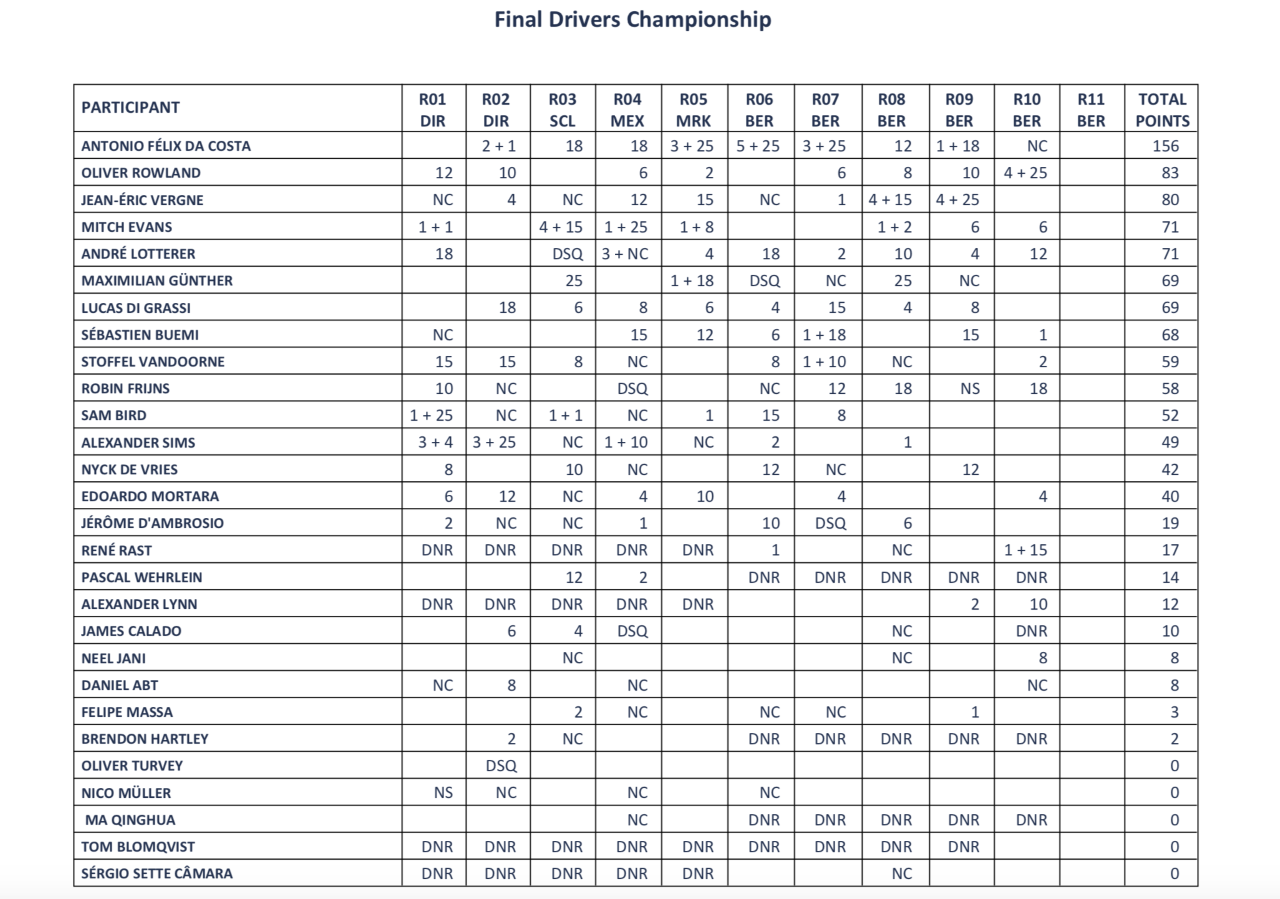 Final Drivers Championship

| PARTICIPANT | R01 DIR | R02 DIR | R03 SCL | R04 MEX | R05 MRK | R06 BER | R07 BER | R08 BER | R09 BER | R10 BER | R11 BER | TOTAL POINTS |
|---|---|---|---|---|---|---|---|---|---|---|---|---|
| ANTONIO FÉLIX DA COSTA | | 2 + 1 | 18 | 18 | 3 + 25 | 5 + 25 | 3 + 25 | 12 | 1 + 18 | NC | | 156 |
| OLIVER ROWLAND | 12 | 10 | | 6 | 2 | | 6 | 8 | 10 | 4 + 25 | | 83 |
| JEAN-ÉRIC VERGNE | NC | 4 | NC | 12 | 15 | NC | 1 | 4 + 15 | 4 + 25 | | | 80 |
| MITCH EVANS | 1 + 1 | | 4 + 15 | 1 + 25 | 1 + 8 | | | 1 + 2 | 6 | 6 | | 71 |
| ANDRÉ LOTTERER | 18 | | DSQ | 3 + NC | 4 | 18 | 2 | 10 | 4 | 12 | | 71 |
| MAXIMILIAN GÜNTHER | | | 25 | | 1 + 18 | DSQ | NC | 25 | NC | | | 69 |
| LUCAS DI GRASSI | | 18 | 6 | 8 | 6 | 4 | 15 | 4 | 8 | | | 69 |
| SÉBASTIEN BUEMI | NC | | | 15 | 12 | 6 | 1 + 18 | | 15 | 1 | | 68 |
| STOFFEL VANDOORNE | 15 | 15 | 8 | NC | | 8 | 1 + 10 | NC | | 2 | | 59 |
| ROBIN FRIJNS | 10 | NC | | DSQ | | NC | 12 | 18 | NS | 18 | | 58 |
| SAM BIRD | 1 + 25 | NC | 1 + 1 | NC | 1 | 15 | 8 | | | | | 52 |
| ALEXANDER SIMS | 3 + 4 | 3 + 25 | NC | 1 + 10 | NC | 2 | | 1 | | | | 49 |
| NYCK DE VRIES | 8 | | 10 | NC | | 12 | NC | | 12 | | | 42 |
| EDOARDO MORTARA | 6 | 12 | NC | 4 | 10 | | 4 | | | 4 | | 40 |
| JÉRÔME D'AMBROSIO | 2 | NC | NC | 1 | | 10 | DSQ | 6 | | | | 19 |
| RENÉ RAST | DNR | DNR | DNR | DNR | DNR | 1 | | NC | | 1 + 15 | | 17 |
| PASCAL WEHRLEIN | | | 12 | 2 | | DNR | DNR | DNR | DNR | DNR | | 14 |
| ALEXANDER LYNN | DNR | DNR | DNR | DNR | DNR | | | | 2 | 10 | | 12 |
| JAMES CALADO | | 6 | 4 | DSQ | | | | NC | | DNR | | 10 |
| NEEL JANI | | | NC | | | | | NC | | 8 | | 8 |
| DANIEL ABT | NC | 8 | | NC | | | | | | NC | | 8 |
| FELIPE MASSA | | | 2 | NC | | NC | NC | | 1 | | | 3 |
| BRENDON HARTLEY | | 2 | NC | | | DNR | DNR | DNR | DNR | DNR | | 2 |
| OLIVER TURVEY | | DSQ | | | | | | | | | | 0 |
| NICO MÜLLER | NS | NC | | NC | | NC | | | | | | 0 |
| MA QINGHUA | | | | NC | | DNR | DNR | DNR | DNR | DNR | | 0 |
| TOM BLOMQVIST | DNR | DNR | DNR | DNR | DNR | DNR | DNR | DNR | DNR | | | 0 |
| SÉRGIO SETTE CÂMARA | DNR | DNR | DNR | DNR | DNR | | | NC | | | | 0 |